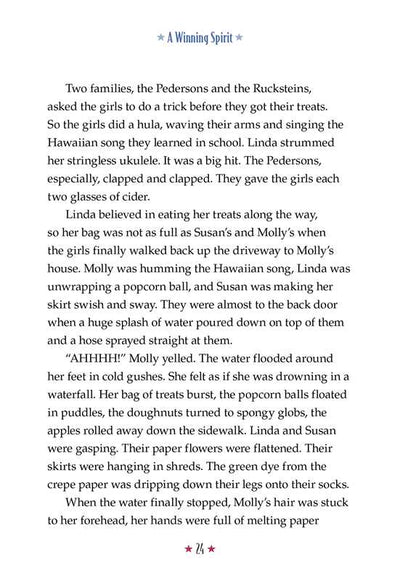 ★ A Winning Spirit ★

Two families, the Pedersons and the Rucksteins, asked the girls to do a trick before they got their treats. So the girls did a hula, waving their arms and singing the Hawaiian song they learned in school. Linda strummed her stringless ukulele. It was a big hit. The Pedersons, especially, clapped and clapped. They gave the girls each two glasses of cider.

Linda believed in eating her treats along the way, so her bag was not as full as Susan's and Molly's when the girls finally walked back up the driveway to Molly's house. Molly was humming the Hawaiian song, Linda was unwrapping a popcorn ball, and Susan was making her skirt swish and sway. They were almost to the back door when a huge splash of water poured down on top of them and a hose sprayed straight at them.

"AHHHH!" Molly yelled. The water flooded around her feet in cold gushes. She felt as if she was drowning in a waterfall. Her bag of treats burst, the popcorn balls floated in puddles, the doughnuts turned to spongy globs, the apples rolled away down the sidewalk. Linda and Susan were gasping. Their paper flowers were flattened. Their skirts were hanging in shreds. The green dye from the crepe paper was dripping down their legs onto their socks.

When the water finally stopped, Molly's hair was stuck to her forehead, her hands were full of melting paper

★ 24 ★